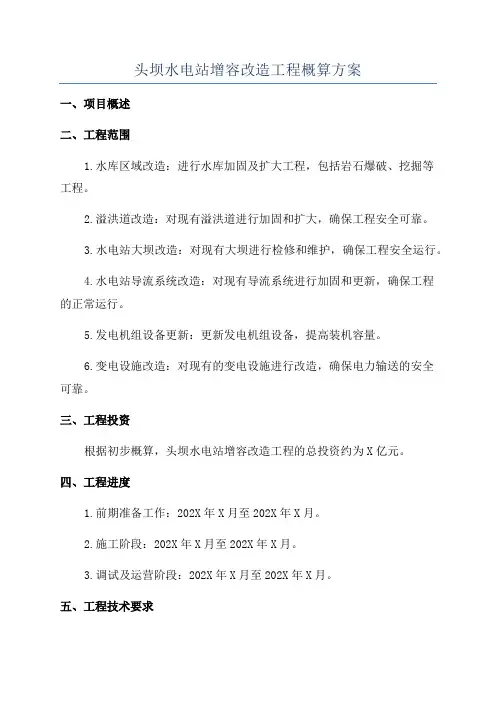 头坝水电站增容改造工程概算方案

一、项目概述

二、工程范围

1.水库区域改造：进行水库加固及扩大工程，包括岩石爆破、挖掘等工程。

2.溢洪道改造：对现有溢洪道进行加固和扩大，确保工程安全可靠。

3.水电站大坝改造：对现有大坝进行检修和维护，确保工程安全运行。

4.水电站导流系统改造：对现有导流系统进行加固和更新，确保工程的正常运行。

5.发电机组设备更新：更新发电机组设备，提高装机容量。

6.变电设施改造：对现有的变电设施进行改造，确保电力输送的安全可靠。

三、工程投资

根据初步概算，头坝水电站增容改造工程的总投资约为X亿元。

四、工程进度

1.前期准备工作：202X年X月至202X年X月。

2.施工阶段：202X年X月至202X年X月。

3.调试及运营阶段：202X年X月至202X年X月。

五、工程技术要求